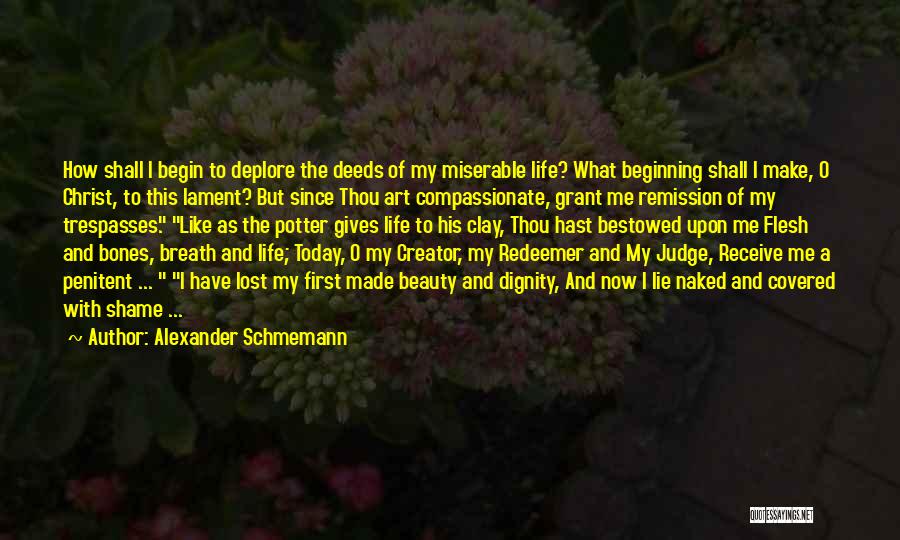 How shall I begin to deplore the deeds of my miserable life? What beginning shall I make, O Christ, to this lament? But since Thou art compassionate, grant me remission of my trespasses." "Like as the potter gives life to his clay, Thou hast bestowed upon me Flesh and bones, breath and life; Today, O my Creator, my Redeemer and My Judge, Receive me a penitent ... " "I have lost my first made beauty and dignity, And now I lie naked and covered with shame ...

~ Author: Alexander Schmemann

QUOTESSAYINGS.NET